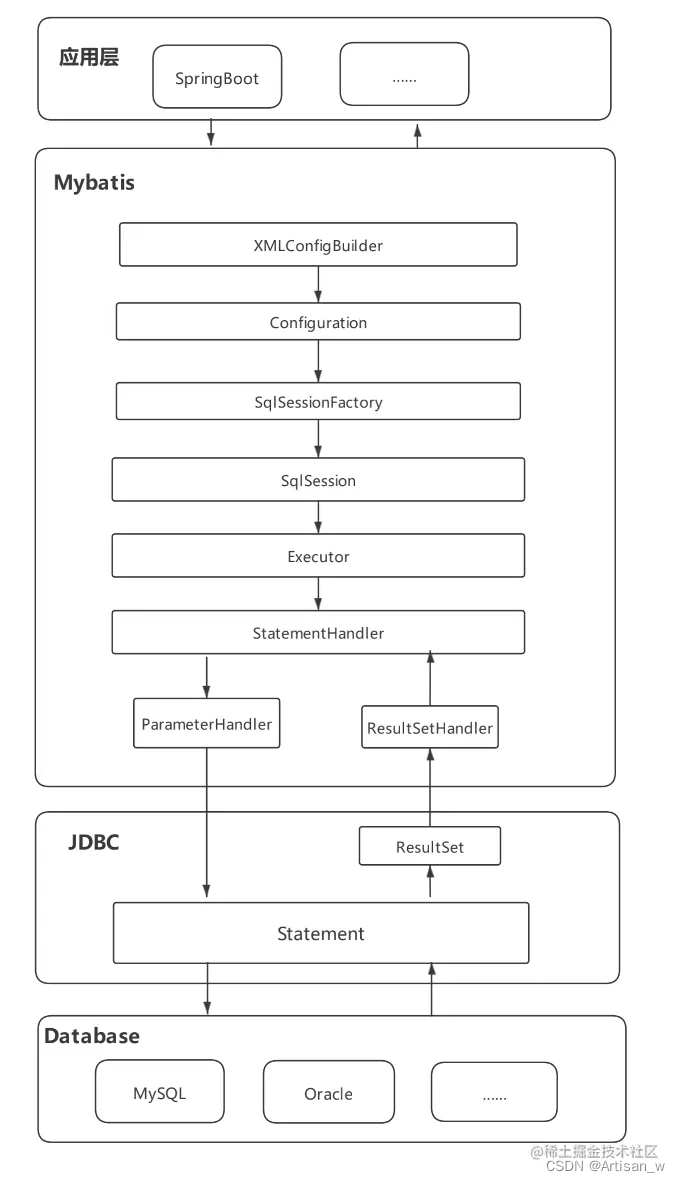 应用层

SpringBoot

......

Mybatis

XMLConfigBuilder

Configuration

SqlSessionFactory

SqlSession

Executor

StatementHandler

ParameterHandler

ResultSetHandler

JDBC

ResultSet

Statement

Database

MySQL

Oracle

......

@稀土掘金技术社区
CSDN @Artisan_w